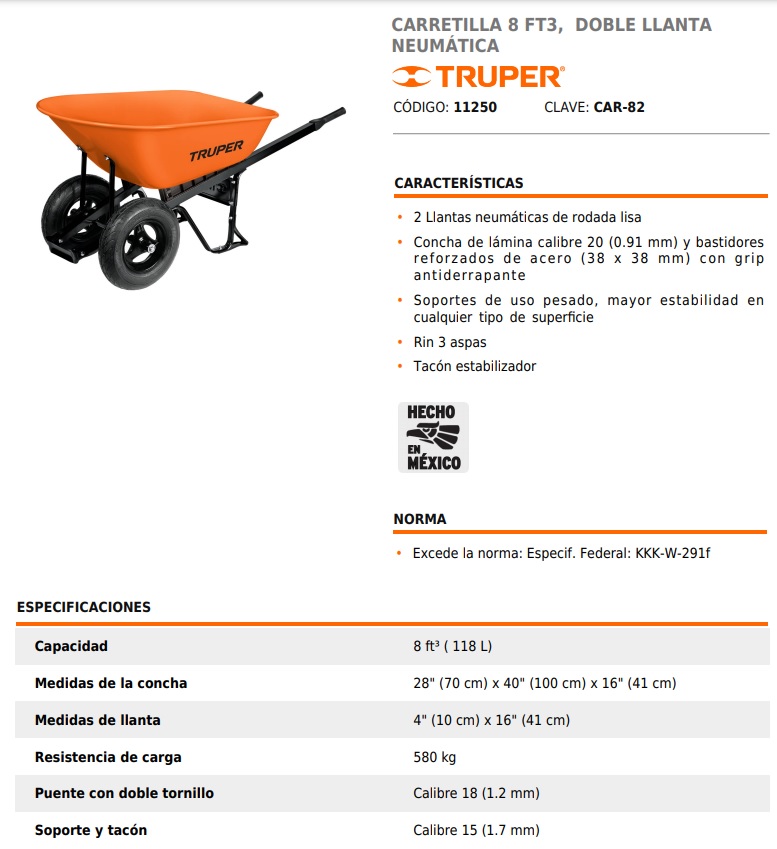 TRUPER

CARRETILLA 8 FT3, DOBLE LLANTA NEUMÁTICA

TRUPER®

CÓDIGO: 11250 CLAVE: CAR-82

CARACTERÍSTICAS

• 2 Llantas neumáticas de rodada lisa
• Concha de lámina calibre 20 (0.91 mm) y bastidores reforzados de acero (38 x 38 mm) con grip antiderrapante
• Soportes de uso pesado, mayor estabilidad en cualquier tipo de superficie
• Rin 3 aspas
• Tacón estabilizador

HECHO EN MÉXICO

NORMA

• Excede la norma: Especif. Federal: KKK-W-291f

ESPECIFICACIONES

| | |
|---|---|
| Capacidad | 8 ft³ ( 118 L) |
| Medidas de la concha | 28" (70 cm) x 40" (100 cm) x 16" (41 cm) |
| Medidas de llanta | 4" (10 cm) x 16" (41 cm) |
| Resistencia de carga | 580 kg |
| Puente con doble tornillo | Calibre 18 (1.2 mm) |
| Soporte y tacón | Calibre 15 (1.7 mm) |